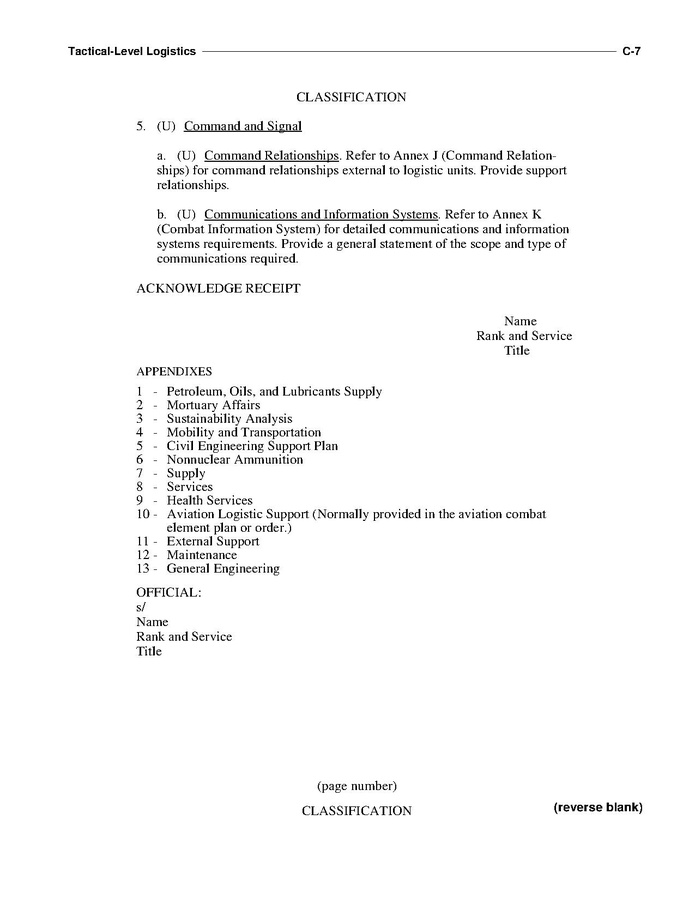 Tactical-Level Logistics C-7

CLASSIFICATION

5. (U) Command and Signal

a. (U) Command Relationships. Refer to Annex J (Command Relationships) for command relationships external to logistic units. Provide support relationships.

b. (U) Communications and Information Systems. Refer to Annex K (Combat Information System) for detailed communications and information systems requirements. Provide a general statement of the scope and type of communications required.

ACKNOWLEDGE RECEIPT

Name
Rank and Service
Title

APPENDIXES
1 - Petroleum, Oils, and Lubricants Supply
2 - Mortuary Affairs
3 - Sustainability Analysis
4 - Mobility and Transportation
5 - Civil Engineering Support Plan
6 - Nonnuclear Ammunition
7 - Supply
8 - Services
9 - Health Services
10 - Aviation Logistic Support (Normally provided in the aviation combat element plan or order.)
11 - External Support
12 - Maintenance
13 - General Engineering

OFFICIAL:
s/
Name
Rank and Service
Title

(page number)
CLASSIFICATION

(reverse blank)